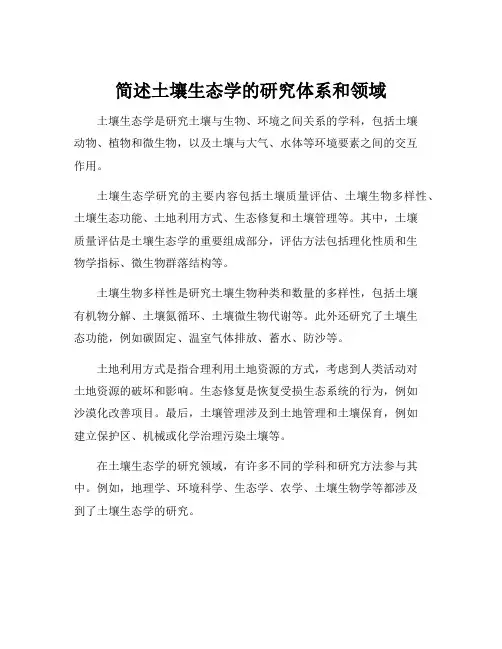 简述土壤生态学的研究体系和领域

土壤生态学是研究土壤与生物、环境之间关系的学科，包括土壤动物、植物和微生物，以及土壤与大气、水体等环境要素之间的交互作用。

土壤生态学研究的主要内容包括土壤质量评估、土壤生物多样性、土壤生态功能、土地利用方式、生态修复和土壤管理等。其中，土壤质量评估是土壤生态学的重要组成部分，评估方法包括理化性质和生物学指标、微生物群落结构等。

土壤生物多样性是研究土壤生物种类和数量的多样性，包括土壤有机物分解、土壤氮循环、土壤微生物代谢等。此外还研究了土壤生态功能，例如碳固定、温室气体排放、蓄水、防沙等。

土地利用方式是指合理利用土地资源的方式，考虑到人类活动对土地资源的破坏和影响。生态修复是恢复受损生态系统的行为，例如沙漠化改善项目。最后，土壤管理涉及到土地管理和土壤保育，例如建立保护区、机械或化学治理污染土壤等。

在土壤生态学的研究领域，有许多不同的学科和研究方法参与其中。例如，地理学、环境科学、生态学、农学、土壤生物学等都涉及到了土壤生态学的研究。